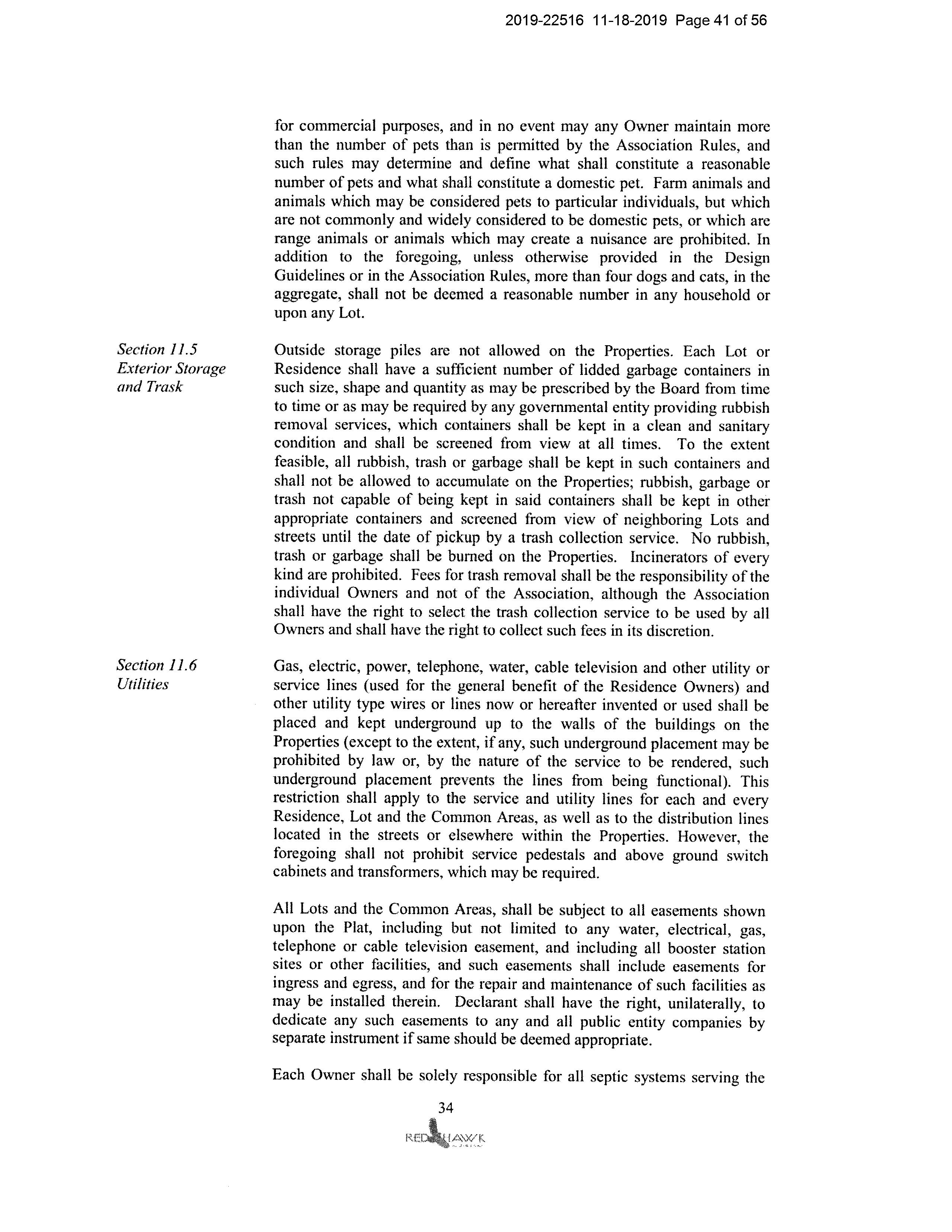 2019-22516 11-18-2019 Page 41 of 56

for commercial purposes, and in no event may any Owner maintain more than the number of pets than is permitted by the Association Rules, and such rules may determine and define what shall constitute a reasonable number of pets and what shall constitute a domestic pet. Farm animals and animals which may be considered pets to particular individuals, but which are not commonly and widely considered to be domestic pets, or which are range animals or animals which may create a nuisance are prohibited. In addition to the foregoing, unless otherwise provided in the Design Guidelines or in the Association Rules, more than four dogs and cats, in the aggregate, shall not be deemed a reasonable number in any household or upon any Lot.

Section 11.5
Exterior Storage and Trask

Outside storage piles are not allowed on the Properties. Each Lot or Residence shall have a sufficient number of lidded garbage containers in such size, shape and quantity as may be prescribed by the Board from time to time or as may be required by any governmental entity providing rubbish removal services, which containers shall be kept in a clean and sanitary condition and shall be screened from view at all times. To the extent feasible, all rubbish, trash or garbage shall be kept in such containers and shall not be allowed to accumulate on the Properties; rubbish, garbage or trash not capable of being kept in said containers shall be kept in other appropriate containers and screened from view of neighboring Lots and streets until the date of pickup by a trash collection service. No rubbish, trash or garbage shall be burned on the Properties. Incinerators of every kind are prohibited. Fees for trash removal shall be the responsibility of the individual Owners and not of the Association, although the Association shall have the right to select the trash collection service to be used by all Owners and shall have the right to collect such fees in its discretion.

Section 11.6
Utilities

Gas, electric, power, telephone, water, cable television and other utility or service lines (used for the general benefit of the Residence Owners) and other utility type wires or lines now or hereafter invented or used shall be placed and kept underground up to the walls of the buildings on the Properties (except to the extent, if any, such underground placement may be prohibited by law or, by the nature of the service to be rendered, such underground placement prevents the lines from being functional). This restriction shall apply to the service and utility lines for each and every Residence, Lot and the Common Areas, as well as to the distribution lines located in the streets or elsewhere within the Properties. However, the foregoing shall not prohibit service pedestals and above ground switch cabinets and transformers, which may be required.

All Lots and the Common Areas, shall be subject to all easements shown upon the Plat, including but not limited to any water, electrical, gas, telephone or cable television easement, and including all booster station sites or other facilities, and such easements shall include easements for ingress and egress, and for the repair and maintenance of such facilities as may be installed therein. Declarant shall have the right, unilaterally, to dedicate any such easements to any and all public entity companies by separate instrument if same should be deemed appropriate.

Each Owner shall be solely responsible for all septic systems serving the

34

RED HAWK